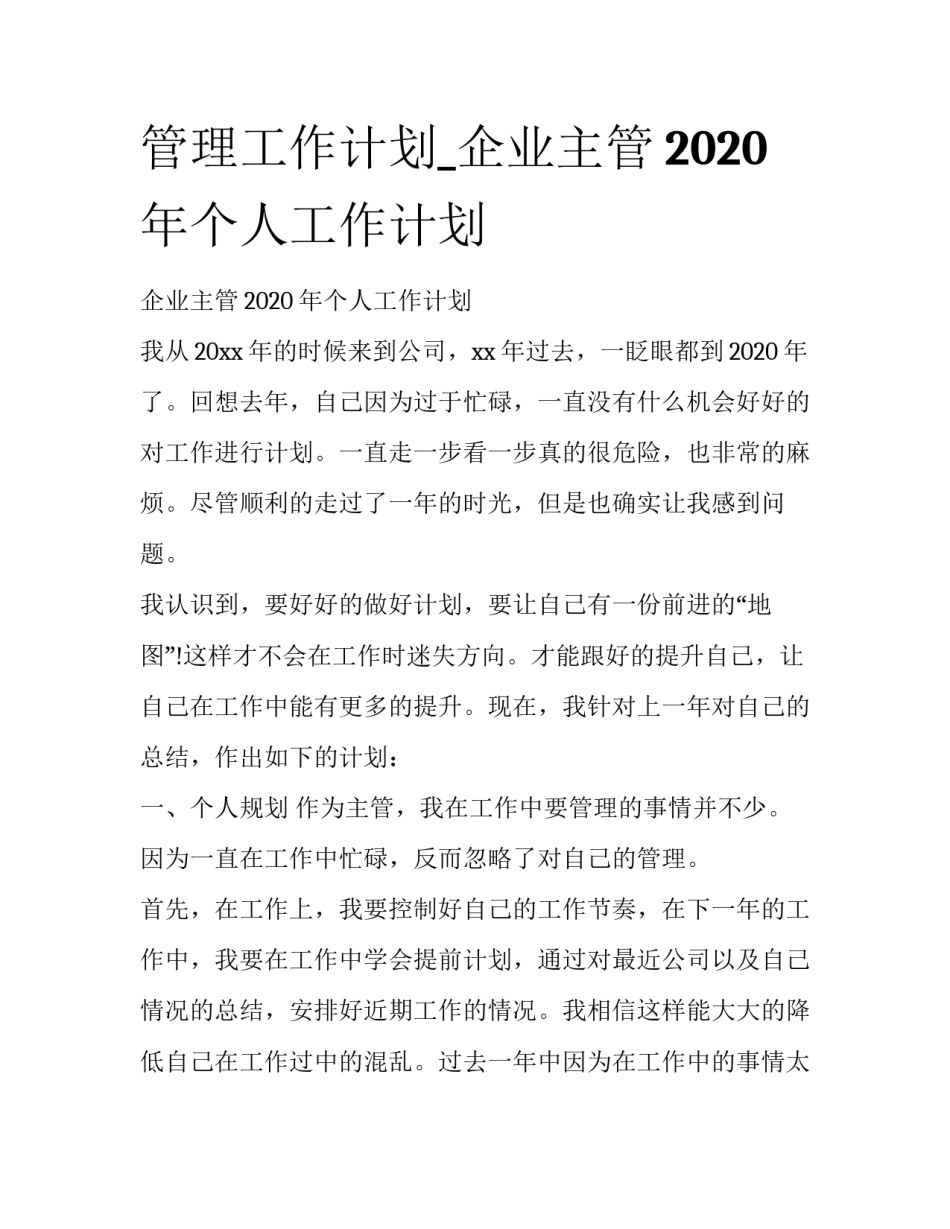 管理工作计划_企业主管2020年个人工作计划

企业主管2020年个人工作计划

我从20xx年的时候来到公司，xx年过去，一眨眼都到2020年了。回想去年，自己因为过于忙碌，一直没有什么机会好好的对工作进行计划。一直走一步看一步真的很危险，也非常的麻烦。尽管顺利的走过了一年的时光，但是也确实让我感到问题。

我认识到，要好好的做好计划，要让自己有一份前进的“地图”!这样才不会在工作时迷失方向。才能跟好的提升自己，让自己在工作中能有更多的提升。现在，我针对上一年对自己的总结，作出如下的计划：

一、个人规划 作为主管，我在工作中要管理的事情并不少。因为一直在工作中忙碌，反而忽略了对自己的管理。

首先，在工作上，我要控制好自己的工作节奏，在下一年的工作中，我要在工作中学会提前计划，通过对最近公司以及自己情况的总结，安排好近期工作的情况。我相信这样能大大的降低自己在工作过中的混乱。过去一年中因为在工作中的事情太